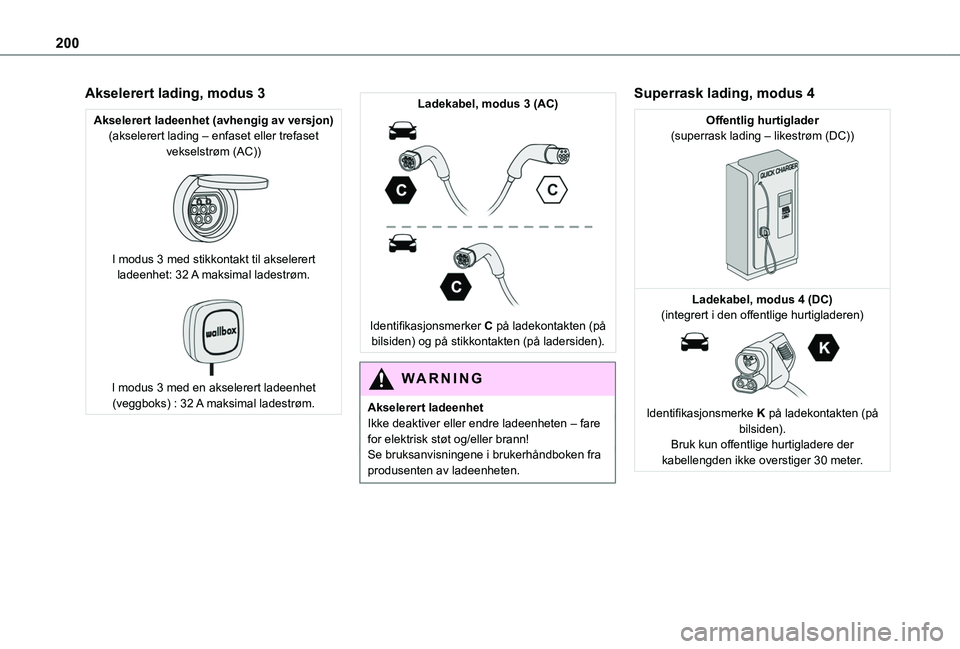 200

Akselerert lading, modus 3

Akselerert ladeenhet (avhengig av versjon)
(akselerert lading – enfaset eller trefaset vekselstrøm (AC))

I modus 3 med stikkontakt til akselerert ladeenhet: 32 A maksimal ladestrøm.

wallbox

I modus 3 med en akselerert ladeenhet (veggboks) : 32 A maksimal ladestrøm.

Ladekabel, modus 3 (AC)

C

C

C

Identifikasjonsmerker C på ladekontakten (på bilsiden) og på stikkontakten (på ladersiden).

WARNING

Akselerert ladeenhet
Ikke deaktiver eller endre ladeenheten – fare for elektrisk støt og/eller brann!
Se bruksanvisningene i brukerhåndboken fra produsenten av ladeenheten.

Superrask lading, modus 4

Offentlig hurtiglader
(superrask lading – likestrøm (DC))

QUICK CHARGER

Ladekabel, modus 4 (DC)
(integrert i den offentlige hurtigladeren)

K

Identifikasjonsmerke K på ladekontakten (på bilsiden).
Bruk kun offentlige hurtigladere der kabellengden ikke overstiger 30 meter.

carmanualsonline.info